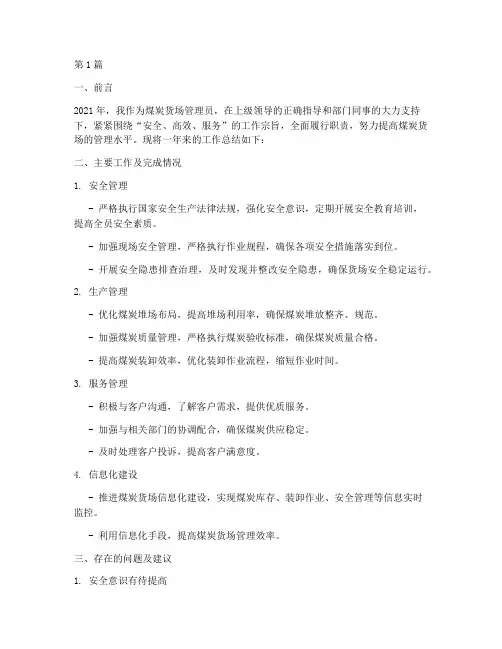 第1篇

一、前言

2021年，我作为煤炭货场管理员，在上级领导的正确指导和部门同事的大力支持下，紧紧围绕“安全、高效、服务”的工作宗旨，全面履行职责，努力提高煤炭货场的管理水平。现将一年来的工作总结如下：

二、主要工作及完成情况

1. 安全管理

- 严格执行国家安全生产法律法规，强化安全意识，定期开展安全教育培训，提高全员安全素质。

- 加强现场安全管理，严格执行作业规程，确保各项安全措施落实到位。

- 开展安全隐患排查治理，及时发现并整改安全隐患，确保货场安全稳定运行。

2. 生产管理

- 优化煤炭堆场布局，提高堆场利用率，确保煤炭堆放整齐、规范。

- 加强煤炭质量管理，严格执行煤炭验收标准，确保煤炭质量合格。

- 提高煤炭装卸效率，优化装卸作业流程，缩短作业时间。

3. 服务管理

- 积极与客户沟通，了解客户需求，提供优质服务。

- 加强与相关部门的协调配合，确保煤炭供应稳定。

- 及时处理客户投诉，提高客户满意度。

4. 信息化建设

- 推进煤炭货场信息化建设，实现煤炭库存、装卸作业、安全管理等信息实时监控。

- 利用信息化手段，提高煤炭货场管理效率。

三、存在的问题及建议

1. 安全意识有待提高